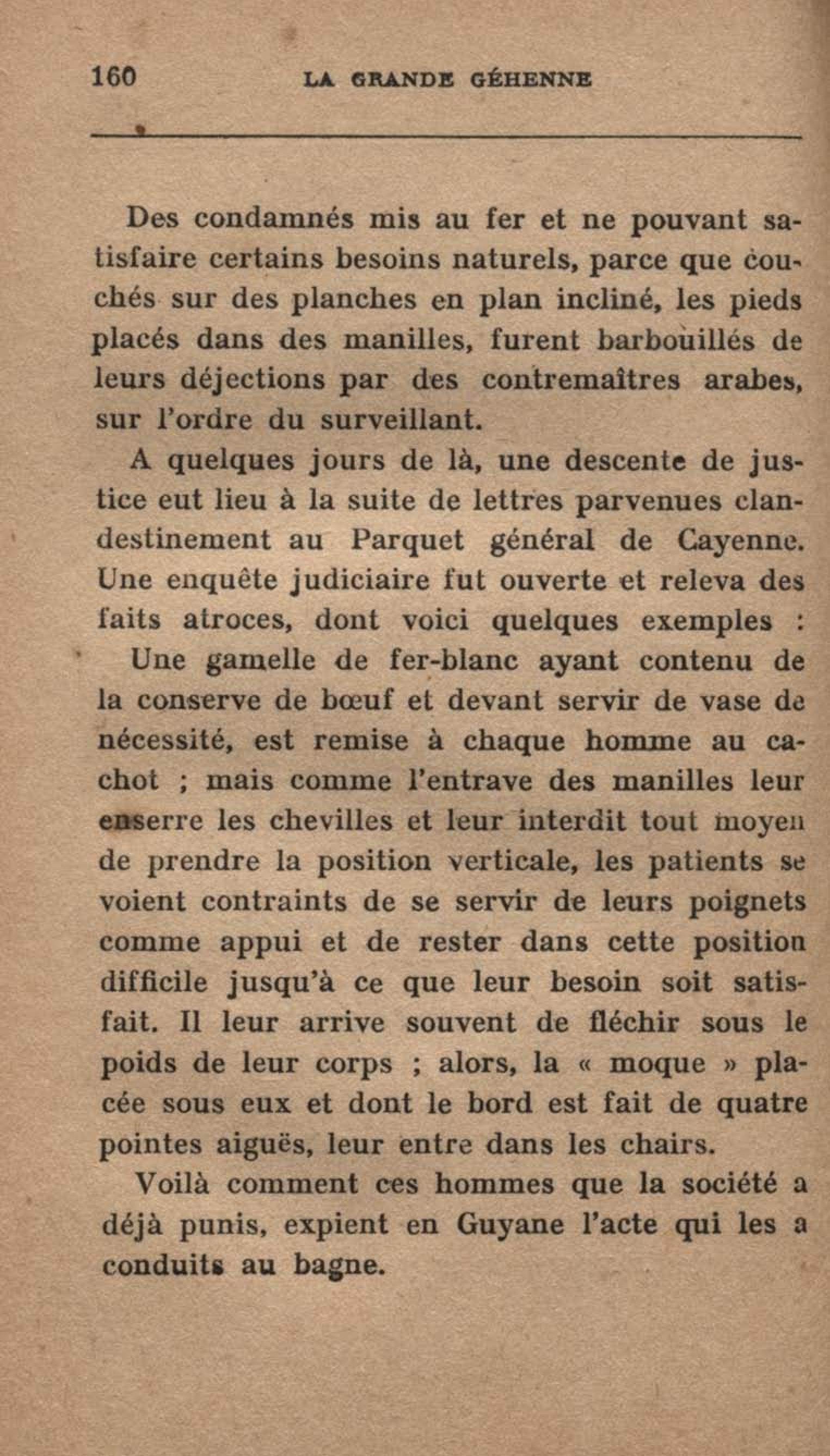 160 LA GRANDE GÉHENNE

Des condamnés mis au fer et ne pouvant satisfaire certains besoins naturels, parce que couchés sur des planches en plan incliné, les pieds placés dans des manilles, furent barbouillés de leurs déjections par des contremaîtres arabes, sur l'ordre du surveillant.

A quelques jours de là, une descente de justice eut lieu à la suite de lettres parvenues clandestinement au Parquet général de Cayenne. Une enquête judiciaire fut ouverte et releva des faits atroces, dont voici quelques exemples :

Une gamelle de fer-blanc ayant contenu de la conserve de bœuf et devant servir de vase de nécessité, est remise à chaque homme au cachot ; mais comme l'entrave des manilles leur enserre les chevilles et leur interdit tout moyen de prendre la position verticale, les patients se voient contraints de se servir de leurs poignets comme appui et de rester dans cette position difficile jusqu'à ce que leur besoin soit satisfait. Il leur arrive souvent de fléchir sous le poids de leur corps ; alors, la « moque » placée sous eux et dont le bord est fait de quatre pointes aiguës, leur entre dans les chairs.

Voilà comment ces hommes que la société a déjà punis, expient en Guyane l'acte qui les a conduits au bagne.